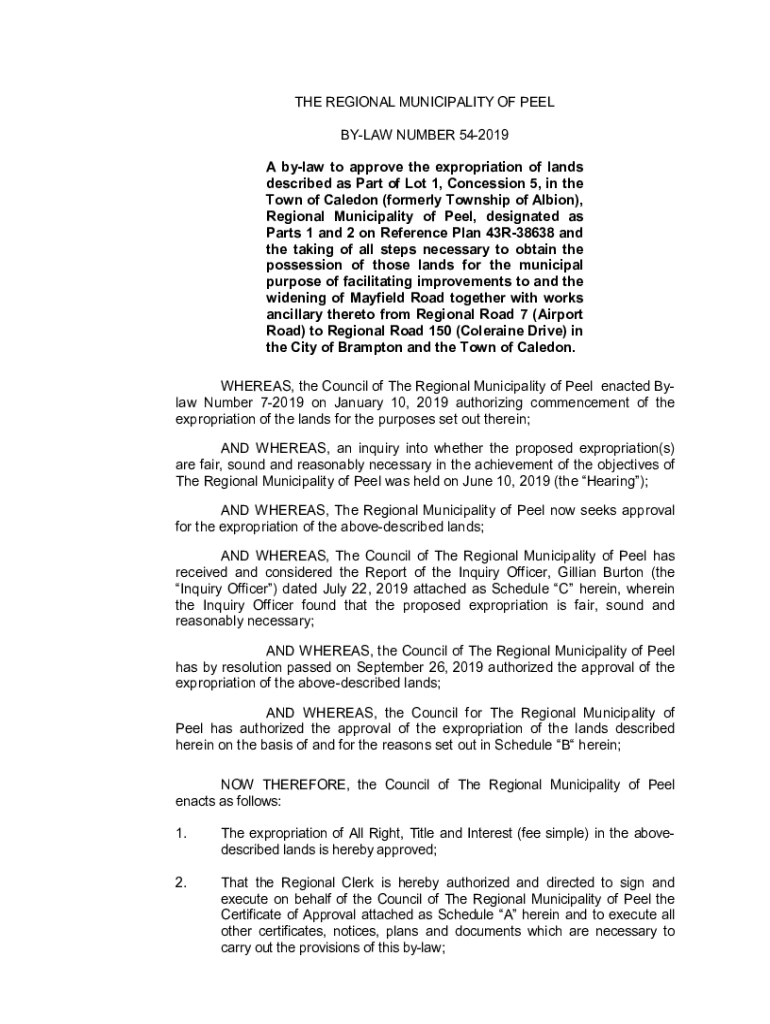 THE REGIONAL MUNICIPALITY OF PEEL

BY-LAW NUMBER 54-2019

A by-law to approve the expropriation of lands described as Part of Lot 1, Concession 5, in the Town of Caledon (formerly Township of Albion), Regional Municipality of Peel, designated as Parts 1 and 2 on Reference Plan 43R-38638 and the taking of all steps necessary to obtain the possession of those lands for the municipal purpose of facilitating improvements to and the widening of Mayfield Road together with works ancillary thereto from Regional Road 7 (Airport Road) to Regional Road 150 (Coleraine Drive) in the City of Brampton and the Town of Caledon.

WHEREAS, the Council of The Regional Municipality of Peel enacted By-law Number 7-2019 on January 10, 2019 authorizing commencement of the expropriation of the lands for the purposes set out therein;

AND WHEREAS, an inquiry into whether the proposed expropriation(s) are fair, sound and reasonably necessary in the achievement of the objectives of The Regional Municipality of Peel was held on June 10, 2019 (the “Hearing”);

AND WHEREAS, The Regional Municipality of Peel now seeks approval for the expropriation of the above-described lands;

AND WHEREAS, The Council of The Regional Municipality of Peel has received and considered the Report of the Inquiry Officer, Gillian Burton (the “Inquiry Officer”) dated July 22, 2019 attached as Schedule “C” herein, wherein the Inquiry Officer found that the proposed expropriation is fair, sound and reasonably necessary;

AND WHEREAS, the Council of The Regional Municipality of Peel has by resolution passed on September 26, 2019 authorized the approval of the expropriation of the above-described lands;

AND WHEREAS, the Council for The Regional Municipality of Peel has authorized the approval of the expropriation of the lands described herein on the basis of and for the reasons set out in Schedule “B” herein;

NOW THEREFORE, the Council of The Regional Municipality of Peel enacts as follows:

1. The expropriation of All Right, Title and Interest (fee simple) in the above-described lands is hereby approved;

2. That the Regional Clerk is hereby authorized and directed to sign and execute on behalf of the Council of The Regional Municipality of Peel the Certificate of Approval attached as Schedule “A” herein and to execute all other certificates, notices, plans and documents which are necessary to carry out the provisions of this by-law;